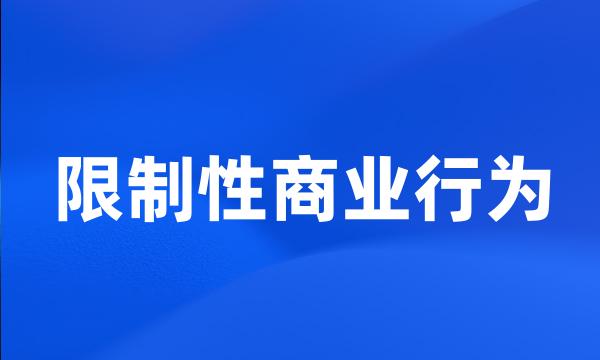 限制性商业行为